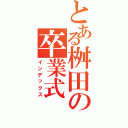 とある桝田の卒業式
インデックス